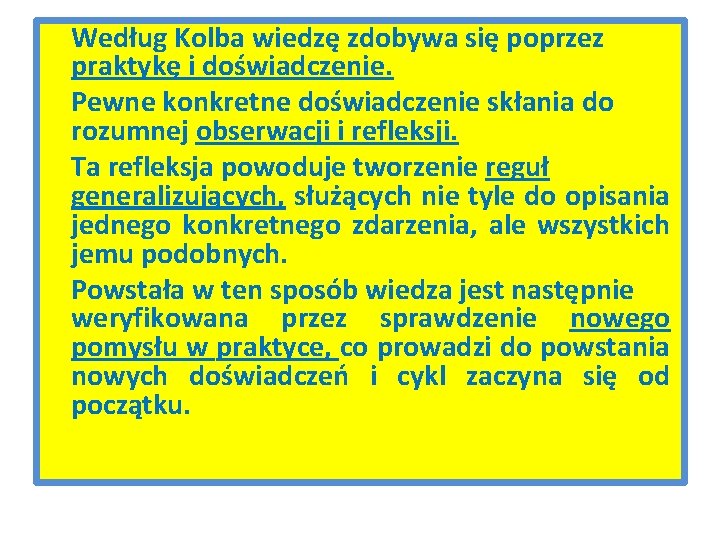 Według Kolba wiedzę zdobywa się poprzez praktykę i doświadczenie.

Pewne konkretne doświadczenie skłania do rozumnej obserwacji i refleksji.

Ta refleksja powoduje tworzenie reguł generalizujących, służących nie tyle do opisania jednego konkretnego zdarzenia, ale wszystkich jemu podobnych.

Powstała w ten sposób wiedza jest następnie weryfikowana przez sprawdzenie nowego pomysłu w praktyce, co prowadzi do powstania nowych doświadczeń i cykl zaczyna się od początku.